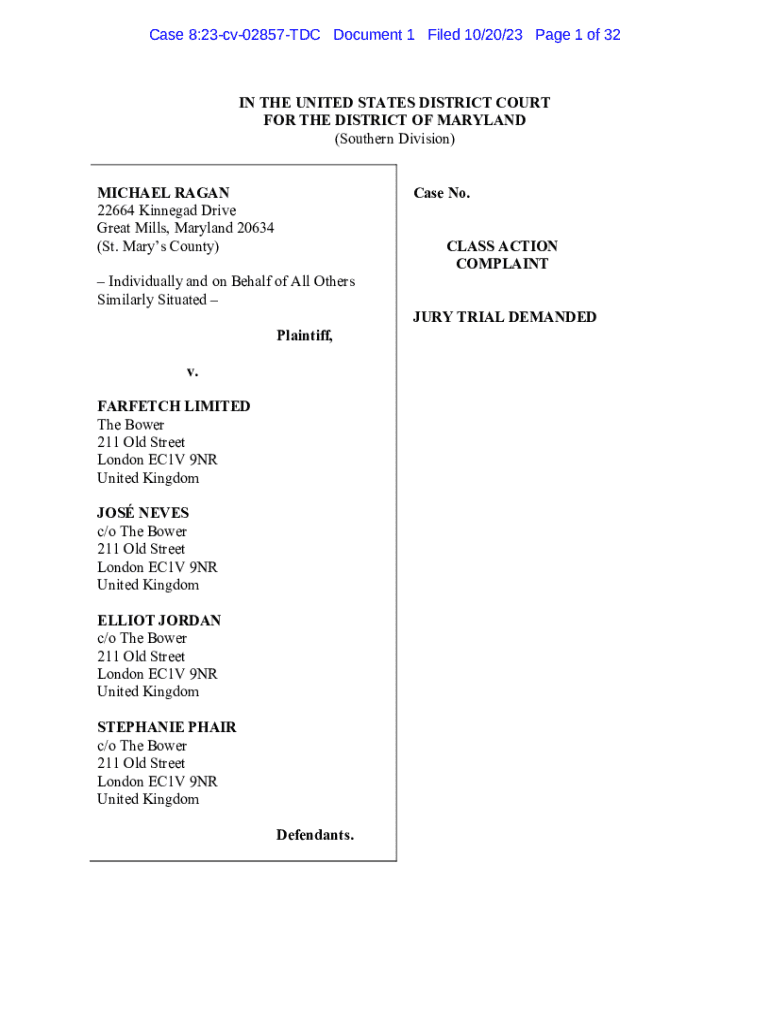 Case 8:23-cv-02857-TDC Document 1 Filed 10/20/23 Page 1 of 32

IN THE UNITED STATES DISTRICT COURT
FOR THE DISTRICT OF MARYLAND
(Southern Division)

MICHAEL RAGAN
22664 Kinnegad Drive
Great Mills, Maryland 20634
(St. Mary's County)

– Individually and on Behalf of All Others Similarly Situated –

Plaintiff,

v.

FARFETCH LIMITED
The Bower
211 Old Street
London EC1V 9NR
United Kingdom

JOSÉ NEVES
c/o The Bower
211 Old Street
London EC1V 9NR
United Kingdom

ELLIOT JORDAN
c/o The Bower
211 Old Street
London EC1V 9NR
United Kingdom

STEPHANIE PHAIR
c/o The Bower
211 Old Street
London EC1V 9NR
United Kingdom

Defendants.

Case No.

CLASS ACTION COMPLAINT

JURY TRIAL DEMANDED